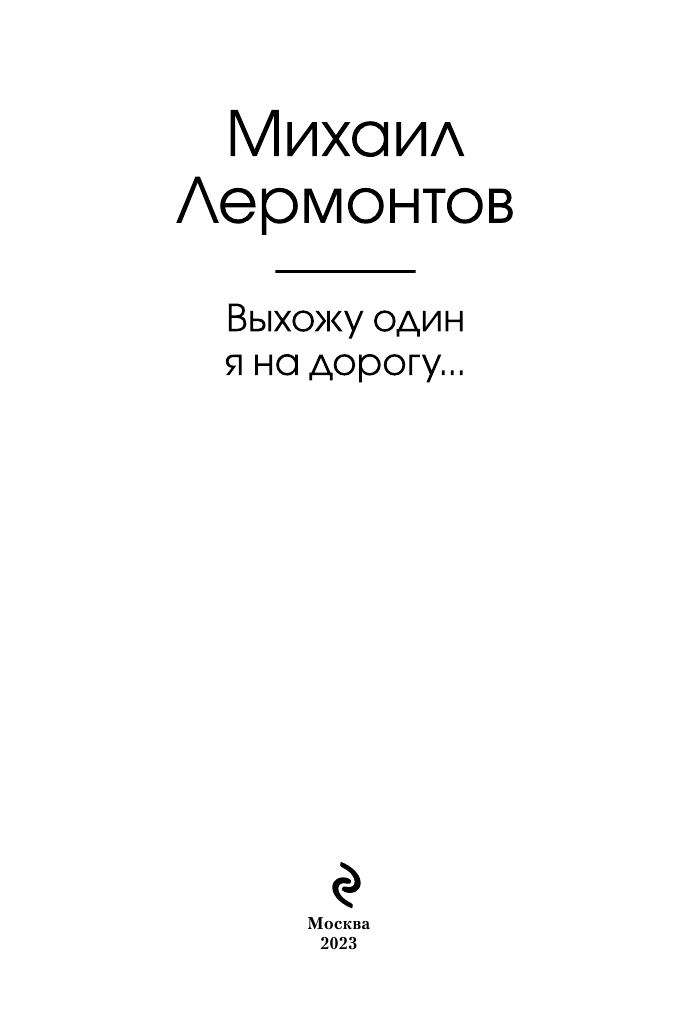 Михаил Лермонтов

Выхожу один я на дорогу...

Москва
2023